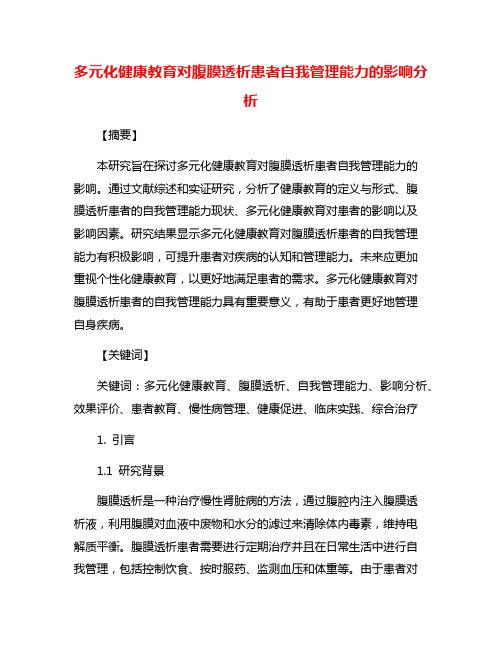 多元化健康教育对腹膜透析患者自我管理能力的影响分析

【摘要】

本研究旨在探讨多元化健康教育对腹膜透析患者自我管理能力的影响。通过文献综述和实证研究，分析了健康教育的定义与形式、腹膜透析患者的自我管理能力现状、多元化健康教育对患者的影响以及影响因素。研究结果显示多元化健康教育对腹膜透析患者的自我管理能力有积极影响，可提升患者对疾病的认知和管理能力。未来应更加重视个性化健康教育，以更好地满足患者的需求。多元化健康教育对腹膜透析患者的自我管理能力具有重要意义，有助于患者更好地管理自身疾病。

【关键词】

关键词：多元化健康教育、腹膜透析、自我管理能力、影响分析、效果评价、患者教育、慢性病管理、健康促进、临床实践、综合治疗

1. 引言

1.1 研究背景

腹膜透析是一种治疗慢性肾脏病的方法，通过腹腔内注入腹膜透析液，利用腹膜对血液中废物和水分的滤过来清除体内毒素，维持电解质平衡。腹膜透析患者需要进行定期治疗并且在日常生活中进行自我管理，包括控制饮食、按时服药、监测血压和体重等。由于患者对